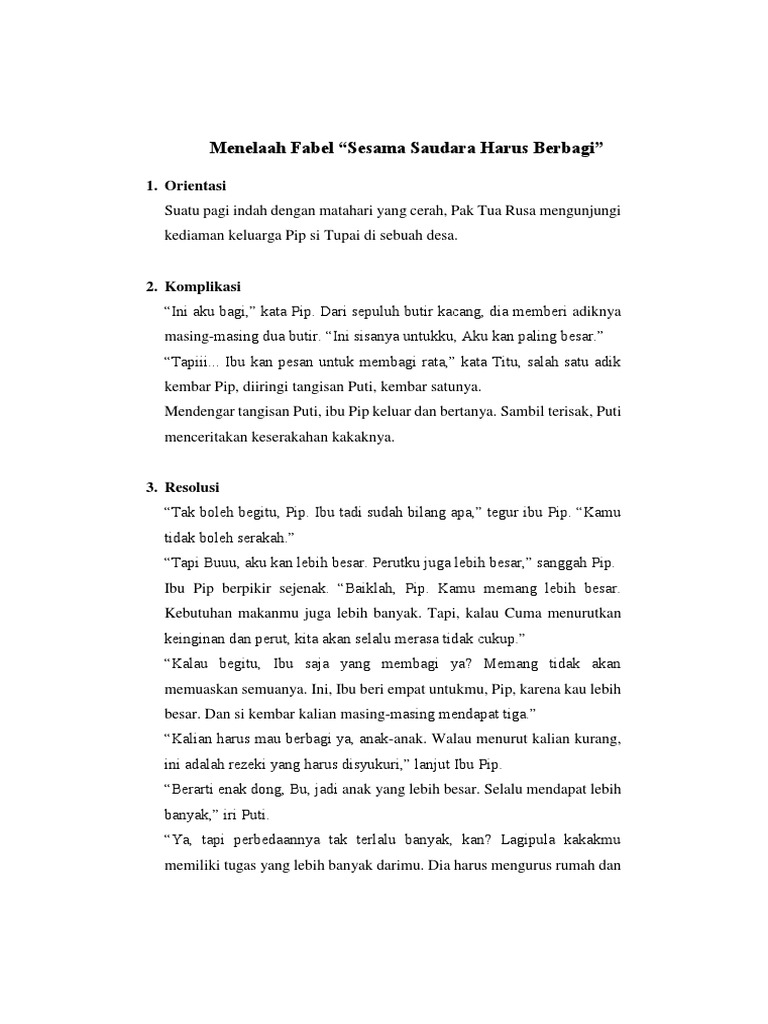 Menelaah Fabel “Sesama Saudara Harus Berbagi”

1. Orientasi

Suatu pagi indah dengan matahari yang cerah, Pak Tua Rusa mengunjungi kediaman keluarga Pip si Tupai di sebuah desa.

2. Komplikasi

“Ini aku bagi,” kata Pip. Dari sepuluh butir kacang, dia memberi adiknya masing-masing dua butir. “Ini sisanya untukku, Aku kan paling besar.”

“Tapiii… Ibu kan pesan untuk membagi rata,” kata Titu, salah satu adik kembar Pip, diiringi tangisan Puti, kembar satunya.

Mendengar tangisan Puti, ibu Pip keluar dan bertanya. Sambil terisak, Puti menceritakan keserakahan kakaknya.

3. Resolusi

“Tak boleh begitu, Pip. Ibu tadi sudah bilang apa,” tegur ibu Pip. “Kamu tidak boleh serakah.”

“Tapi Buuu, aku kan lebih besar. Perutku juga lebih besar,” sanggah Pip.

Ibu Pip berpikir sejenak. “Baiklah, Pip. Kamu memang lebih besar. Kebutuhan makanmu juga lebih banyak. Tapi, kalau Cuma menurutkan keinginan dan perut, kita akan selalu merasa tidak cukup.”

“Kalau begitu, Ibu saja yang membagi ya? Memang tidak akan memuaskan semuanya. Ini, Ibu beri empat untukmu, Pip, karena kau lebih besar. Dan si kembar kalian masing-masing mendapat tiga.”

“Kalian harus mau berbagi ya, anak-anak. Walau menurut kalian kurang, ini adalah rezeki yang harus disyukuri,” lanjut Ibu Pip.

“Berarti enak dong, Bu, jadi anak yang lebih besar. Selalu mendapat lebih banyak,” iri Puti.

“Ya, tapi perbedaannya tak terlalu banyak, kan? Lagipula kakakmu memiliki tugas yang lebih banyak darimu. Dia harus mengurus rumah dan